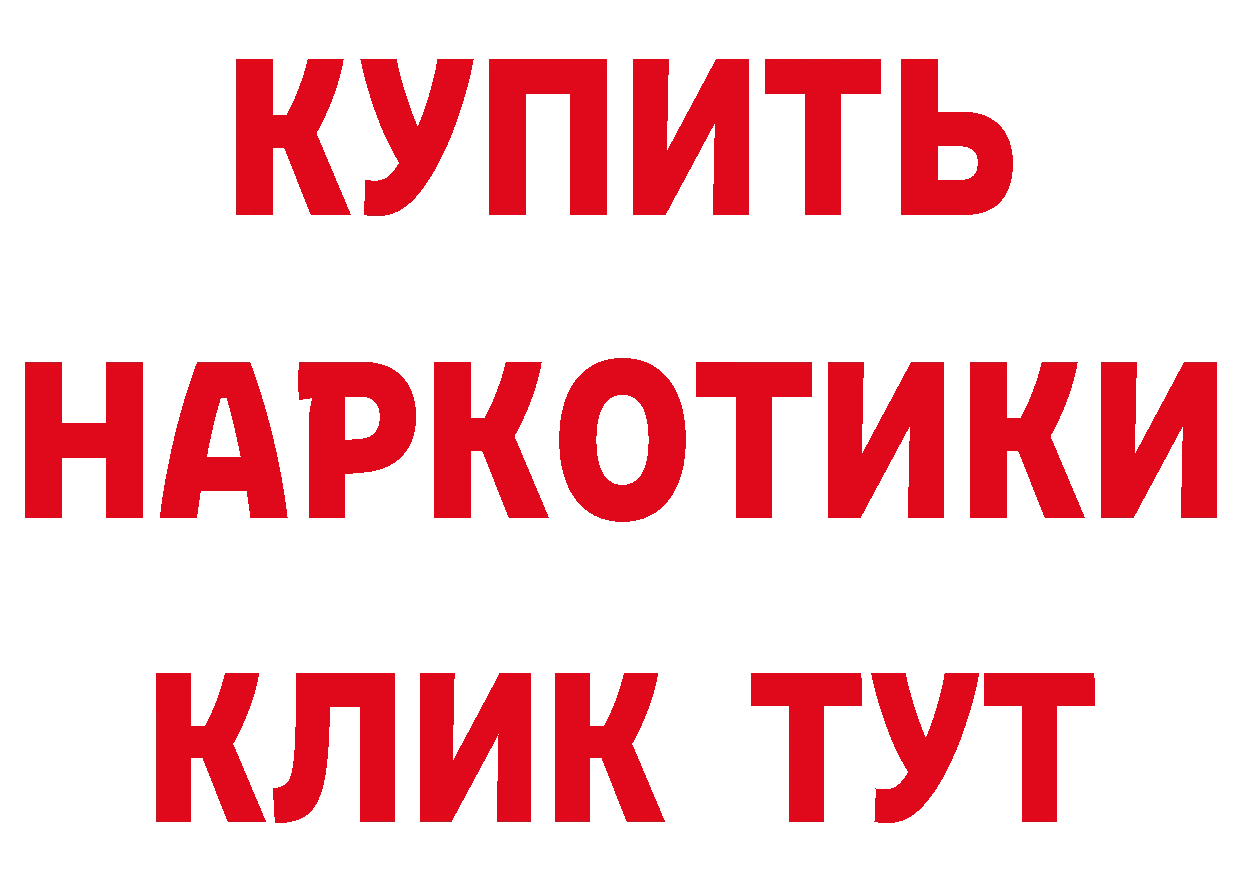 КУПИТЬ НАРКОТИКИ КЛИК ТУТ